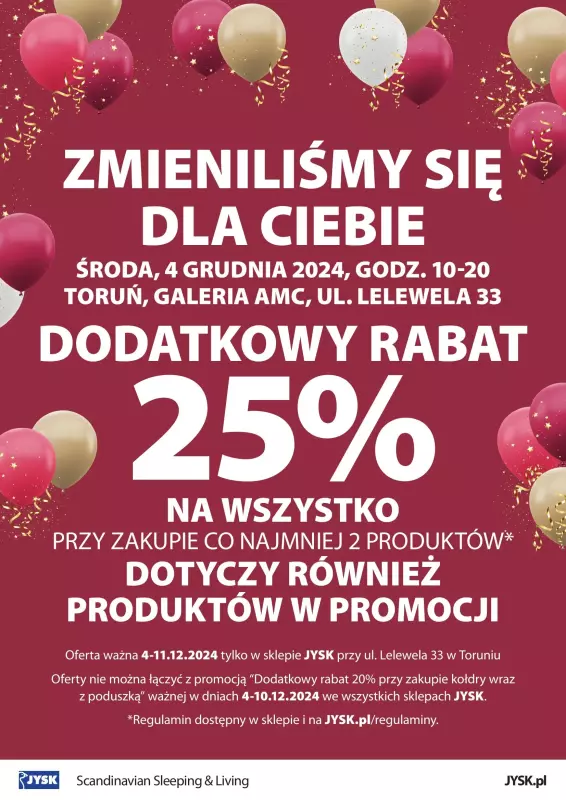 ZMIENILIŚMY SIĘ DLA CIEBIE

ŚRODA, 4 GRUDNIA 2024, GODZ. 10-20
TORUŃ, GALERIA AMC, UL. LELEWELA 33

DODATKOWY RABAT

25%

NA WSZYSTKO
PRZY ZAKUPIE CO NAJMNIEJ 2 PRODUKTÓW*
DOTYCZY RÓWNIEŻ PRODUKTÓW W PROMOCJI

Oferta ważna 4-11.12.2024 tylko w sklepie JYSK przy ul. Lelewela 33 w Toruniu

Oferty nie można łączyć z promocją "Dodatkowy rabat 20% przy zakupie kołdry wraz z poduszką" ważnej w dniach 4-10.12.2024 we wszystkich sklepach JYSK.

*Regulamin dostępny w sklepie i na JYSK.pl/regulaminy.

JYSK Scandinavian Sleeping & Living

JYSK.pl